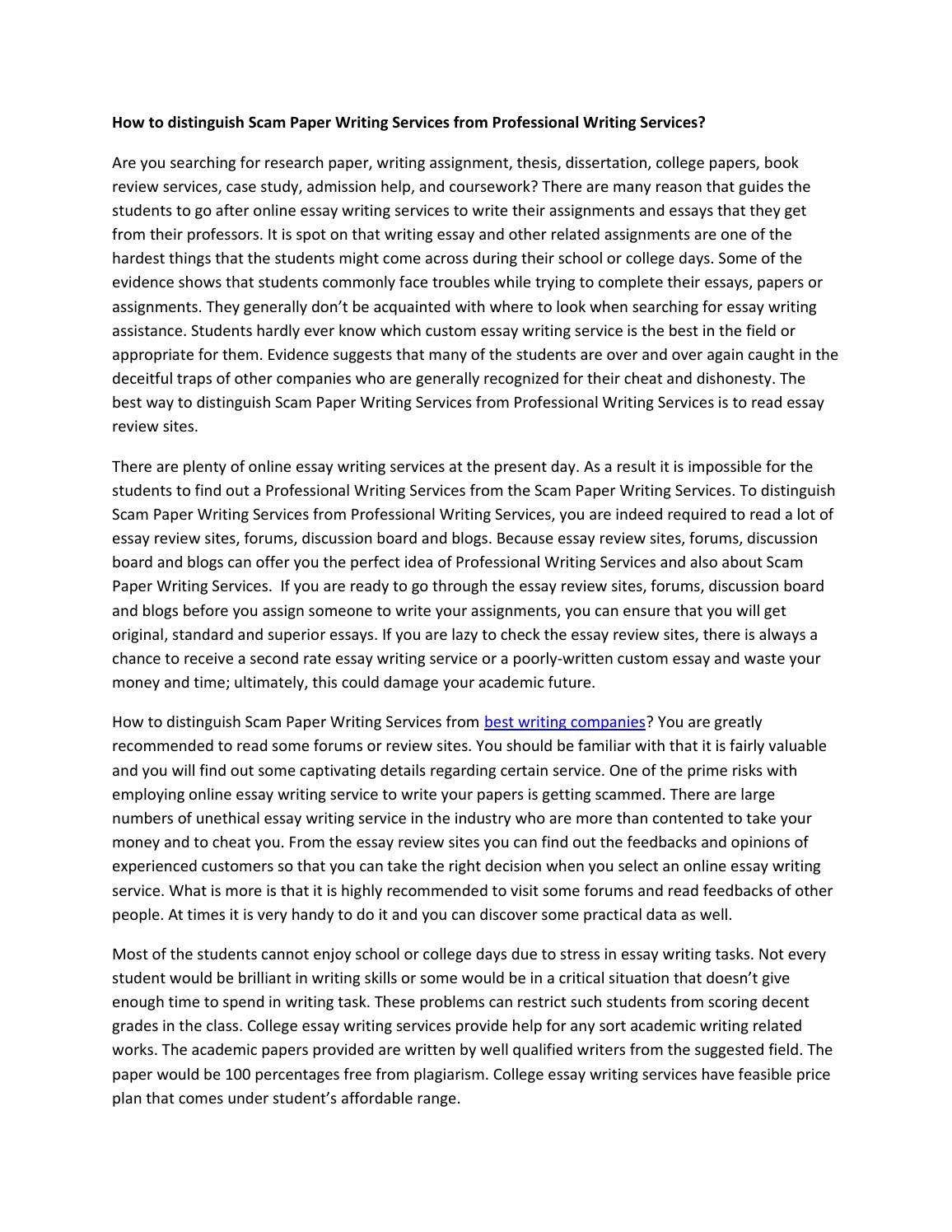 How to distinguish Scam Paper Writing Services from Professional Writing Services?

Are you searching for research paper, writing assignment, thesis, dissertation, college papers, book review services, case study, admission help, and coursework? There are many reason that guides the students to go after online essay writing services to write their assignments and essays that they get from their professors. It is spot on that writing essay and other related assignments are one of the hardest things that the students might come across during their school or college days. Some of the evidence shows that students commonly face troubles while trying to complete their essays, papers or assignments. They generally don't be acquainted with where to look when searching for essay writing assistance. Students hardly ever know which custom essay writing service is the best in the field or appropriate for them. Evidence suggests that many of the students are over and over again caught in the deceitful traps of other companies who are generally recognized for their cheat and dishonesty. The best way to distinguish Scam Paper Writing Services from Professional Writing Services is to read essay review sites.

There are plenty of online essay writing services at the present day. As a result it is impossible for the students to find out a Professional Writing Services from the Scam Paper Writing Services. To distinguish Scam Paper Writing Services from Professional Writing Services, you are indeed required to read a lot of essay review sites, forums, discussion board and blogs. Because essay review sites, forums, discussion board and blogs can offer you the perfect idea of Professional Writing Services and also about Scam Paper Writing Services. If you are ready to go through the essay review sites, forums, discussion board and blogs before you assign someone to write your assignments, you can ensure that you will get original, standard and superior essays. If you are lazy to check the essay review sites, there is always a chance to receive a second rate essay writing service or a poorly-written custom essay and waste your money and time; ultimately, this could damage your academic future.

How to distinguish Scam Paper Writing Services from best writing companies? You are greatly recommended to read some forums or review sites. You should be familiar with that it is fairly valuable and you will find out some captivating details regarding certain service. One of the prime risks with employing online essay writing service to write your papers is getting scammed. There are large numbers of unethical essay writing service in the industry who are more than contented to take your money and to cheat you. From the essay review sites you can find out the feedbacks and opinions of experienced customers so that you can take the right decision when you select an online essay writing service. What is more is that it is highly recommended to visit some forums and read feedbacks of other people. At times it is very handy to do it and you can discover some practical data as well.

Most of the students cannot enjoy school or college days due to stress in essay writing tasks. Not every student would be brilliant in writing skills or some would be in a critical situation that doesn't give enough time to spend in writing task. These problems can restrict such students from scoring decent grades in the class. College essay writing services provide help for any sort academic writing related works. The academic papers provided are written by well qualified writers from the suggested field. The paper would be 100 percentages free from plagiarism. College essay writing services have feasible price plan that comes under student's affordable range.